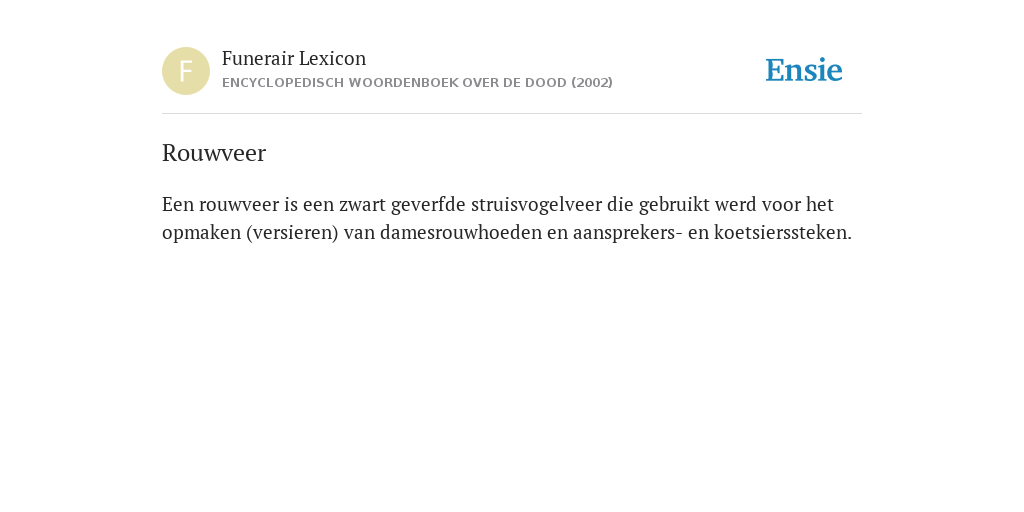 F

Funerair Lexicon

ENCYCLOPEDISCH WOORDENBOEK OVER DE DOOD (2002)

Ensie

Rouwveer

Een rouwveer is een zwart geverfde struisvogelveer die gebruikt werd voor het opmaken (versieren) van damesrouwhoeden en aansprekers- en koetsierssteken.